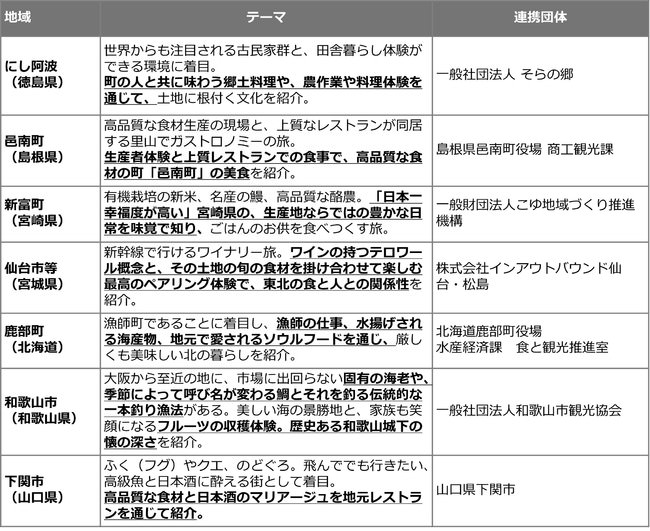 | 地域 | テーマ | 連携団体 |
|---|---|---|
| にし阿波（徳島県） | 世界からも注目される古民家群と、田舎暮らし体験ができる環境に着目。町の人と共に味わう郷土料理や、農作業や料理体験を通じて、土地に根付く文化を紹介。 | 一般社団法人 そらの郷 |
| 邑南町（島根県） | 高品質な食材生産の現場と、上質なレストランが同居する里山でガストロノミーの旅。生産者体験と上質レストランでの食事で、高品質な食材の町「邑南町」の美食を紹介。 | 島根県邑南町役場 商工観光課 |
| 新富町（宮崎県） | 有機栽培の新米、名産の鰻、高品質な酪農。「日本一幸福度が高い」宮崎県の、生産地ならではの豊かな日常を味覚で知り、ごはんのお供を食べつくす旅。 | 一般財団法人こゆ地域づくり推進機構 |
| 仙台市等（宮城県） | 新幹線で行けるワイナリー旅。ワインの持つテロワール概念と、その土地の旬の食材を掛け合わせて楽しむ最高のペアリング体験で、東北の食と人との関係性を紹介。 | 株式会社インアウトバウンド仙台・松島 |
| 鹿部町（北海道） | 漁師町であることに着目し、漁師の仕事、水揚げされる海産物、地元で愛されるソウルフードを通じ、厳しくも美味しい北の暮らしを紹介。 | 北海道鹿部町役場 水産経済課　食と観光推進室 |
| 和歌山市（和歌山県） | 大阪から至近の地に、市場に出回らない固有の海老や、季節によって呼び名が変わる鯛とそれを釣る伝統的な一本釣り漁法がある。美しい海の景勝地と、家族も笑顔になるフルーツの収穫体験。歴史ある和歌山城下の懐の深さを紹介。 | 一般社団法人和歌山市観光協会 |
| 下関市（山口県） | ふく（フグ）やクエ、のどぐろ。飛んででも行きたい、高級魚と日本酒に酔える街として着目。高品質な食材と日本酒のマリアージュを地元レストランを通じて紹介。 | 山口県下関市 |